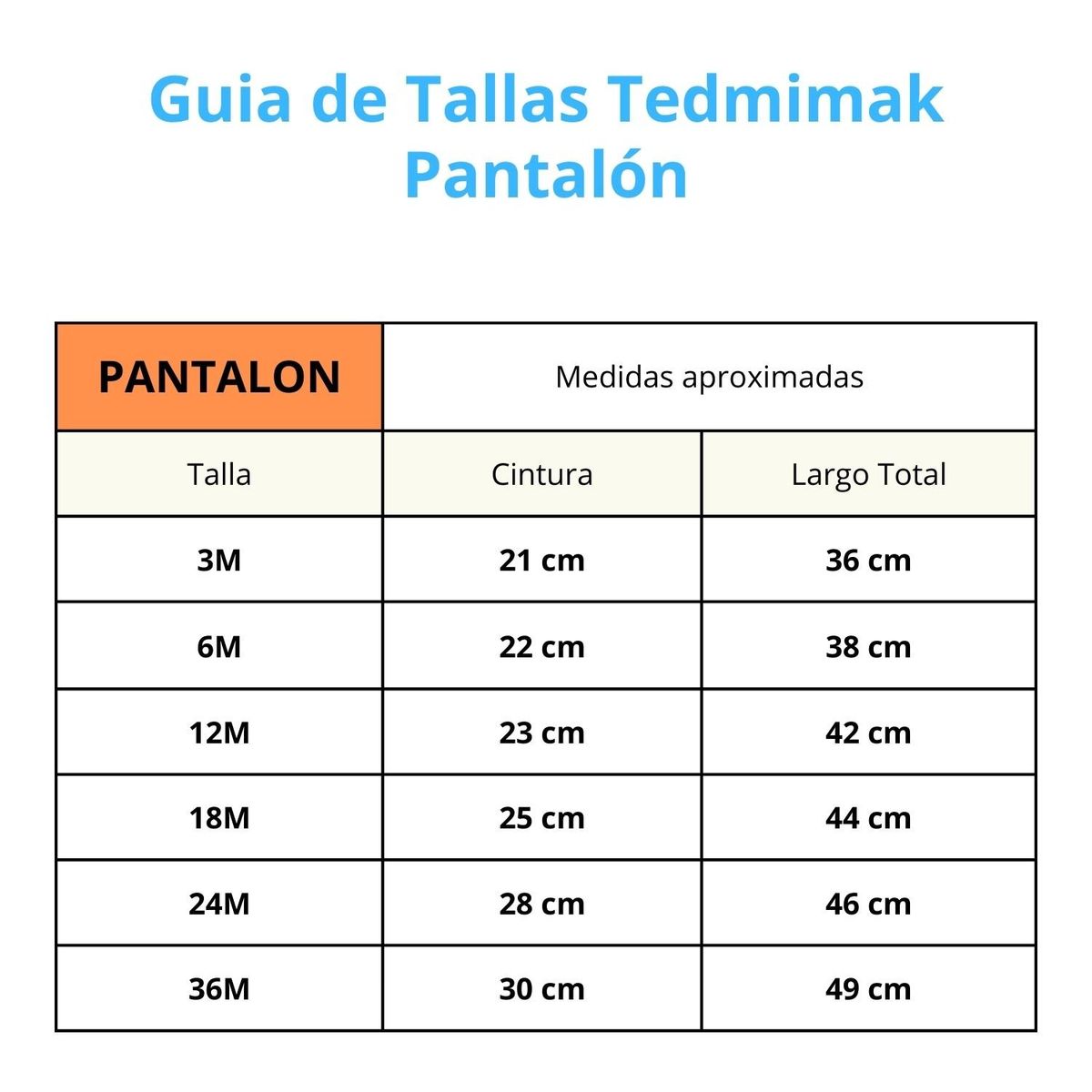 Guia de Tallas Tedmimak
Pantalón

| PANTALON | Medidas aproximadas | |
|---|---|---|
| Talla | Cintura | Largo Total |
| 3M | 21 cm | 36 cm |
| 6M | 22 cm | 38 cm |
| 12M | 23 cm | 42 cm |
| 18M | 25 cm | 44 cm |
| 24M | 28 cm | 46 cm |
| 36M | 30 cm | 49 cm |